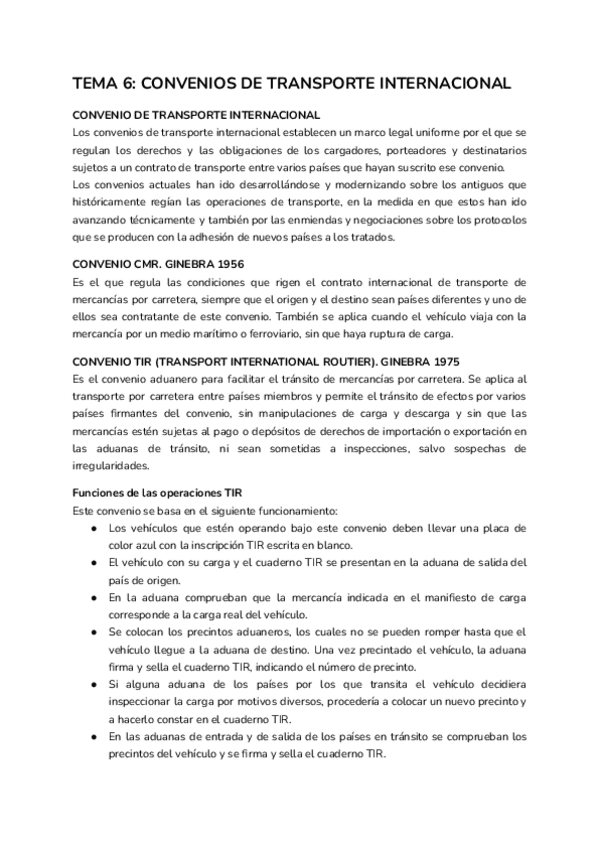 TEMA 6: CONVENIOS DE TRANSPORTE INTERNACIONAL

CONVENIO DE TRANSPORTE INTERNACIONAL

Los convenios de transporte internacional establecen un marco legal uniforme por el que se regulan los derechos y las obligaciones de los cargadores, porteadores y destinatarios sujetos a un contrato de transporte entre varios países que hayan suscrito ese convenio.

Los convenios actuales han ido desarrollándose y modernizando sobre los antiguos que históricamente regían las operaciones de transporte, en la medida en que estos han ido avanzando técnicamente y también por las enmiendas y negociaciones sobre los protocolos que se producen con la adhesión de nuevos países a los tratados.

CONVENIO CMR. GINEBRA 1956

Es el que regula las condiciones que rigen el contrato internacional de transporte de mercancías por carretera, siempre que el origen y el destino sean países diferentes y uno de ellos sea contratante de este convenio. También se aplica cuando el vehículo viaja con la mercancía por un medio marítimo o ferroviario, sin que haya ruptura de carga.

CONVENIO TIR (TRANSPORT INTERNATIONAL ROUTIER). GINEBRA 1975

Es el convenio aduanero para facilitar el tránsito de mercancías por carretera. Se aplica al transporte por carretera entre países miembros y permite el tránsito de efectos por varios países firmantes del convenio, sin manipulaciones de carga y descarga y sin que las mercancías estén sujetas al pago o depósitos de derechos de importación o exportación en las aduanas de tránsito, ni sean sometidas a inspecciones, salvo sospechas de irregularidades.

Funciones de las operaciones TIR

Este convenio se basa en el siguiente funcionamiento:

● Los vehículos que estén operando bajo este convenio deben llevar una placa de color azul con la inscripción TIR escrita en blanco.
● El vehículo con su carga y el cuaderno TIR se presentan en la aduana de salida del país de origen.
● En la aduana comprueban que la mercancía indicada en el manifiesto de carga corresponde a la carga real del vehículo.
● Se colocan los precintos aduaneros, los cuales no se pueden romper hasta que el vehículo llegue a la aduana de destino. Una vez precintado el vehículo, la aduana firma y sella el cuaderno TIR, indicando el número de precinto.
● Si alguna aduana de los países por los que transita el vehículo decidiera inspeccionar la carga por motivos diversos, procedería a colocar un nuevo precinto y a hacerlo constar en el cuaderno TIR.
● En las aduanas de entrada y de salida de los países en tránsito se comprueban los precintos del vehículo y se firma y sella el cuaderno TIR.